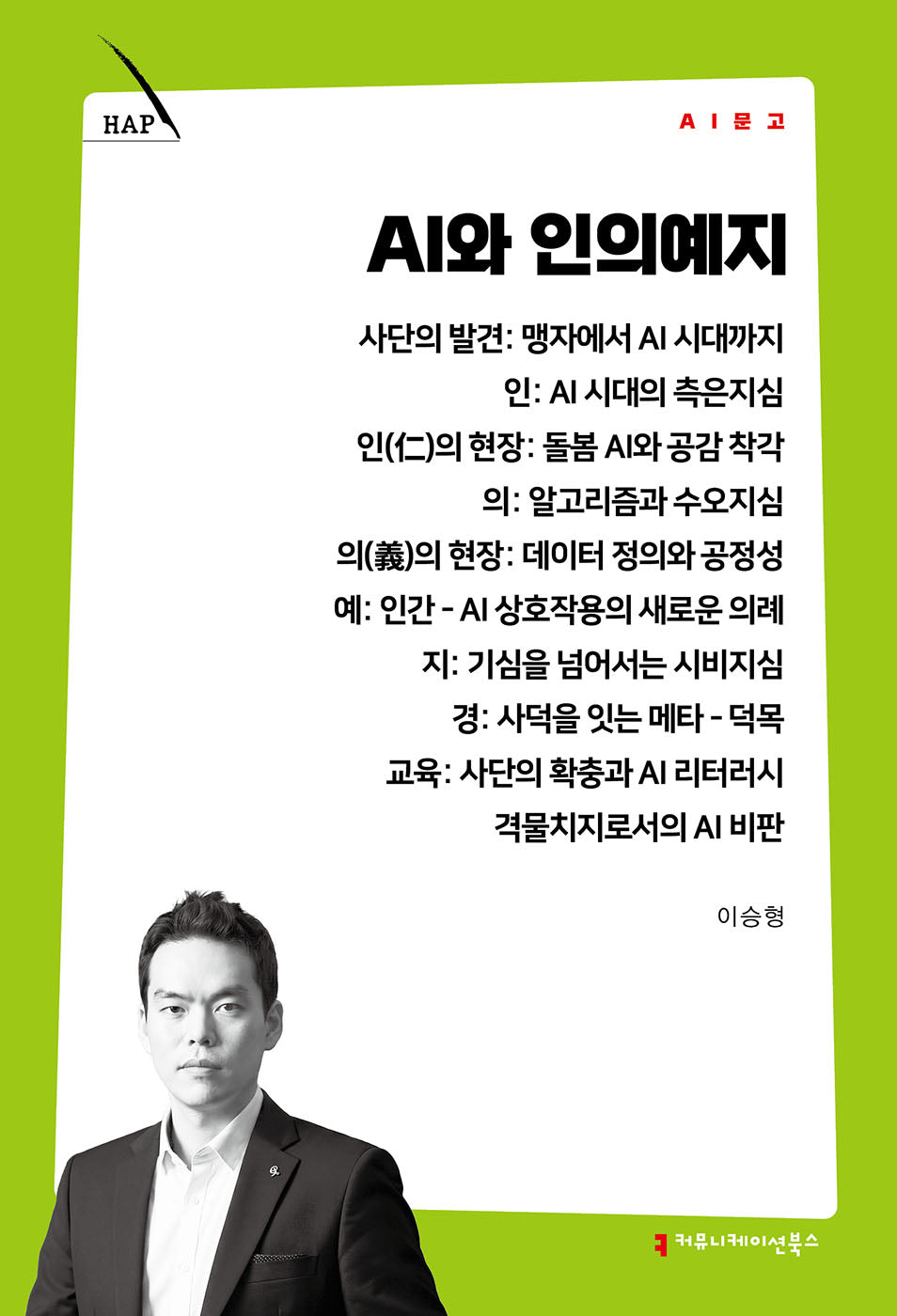 HAP

AI문고

AI와 인의예지

사단의 발견: 맹자에서 AI 시대까지
인: AI 시대의 측은지심
인(仁)의 현장: 돌봄 AI와 공감 착각
의: 알고리즘과 수오지심
의(義)의 현장: 데이터 정의와 공정성
예: 인간 - AI 상호작용의 새로운 의례
지: 기심을 넘어서는 시비지심
경: 사덕을 잇는 메타 - 덕목
교육: 사단의 확충과 AI 리터러시
격물치지로서의 AI 비판

이승형

커뮤니케이션북스